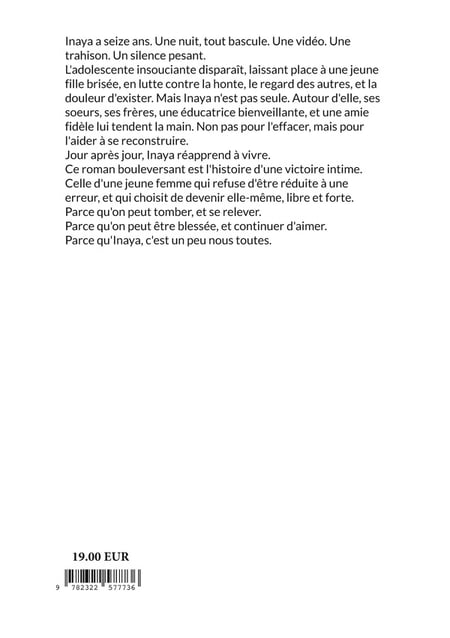 Inaya a seize ans. Une nuit, tout bascule. Une vidéo. Une trahison. Un silence pesant.
L'adolescente insouciante disparaît, laissant place à une jeune fille brisée, en lutte contre la honte, le regard des autres, et la douleur d'exister. Mais Inaya n'est pas seule. Autour d'elle, ses soeurs, ses frères, une éducatrice bienveillante, et une amie fidèle lui tendent la main. Non pas pour l'effacer, mais pour l'aider à se reconstruire.
Jour après jour, Inaya réapprend à vivre.
Ce roman bouleversant est l'histoire d'une victoire intime. Celle d'une jeune femme qui refuse d'être réduite à une erreur, et qui choisit de devenir elle-même, libre et forte.
Parce qu'on peut tomber, et se relever.
Parce qu'on peut être blessée, et continuer d'aimer.
Parce qu'Inaya, c'est un peu nous toutes.

19.00 EUR

9 782322 577736